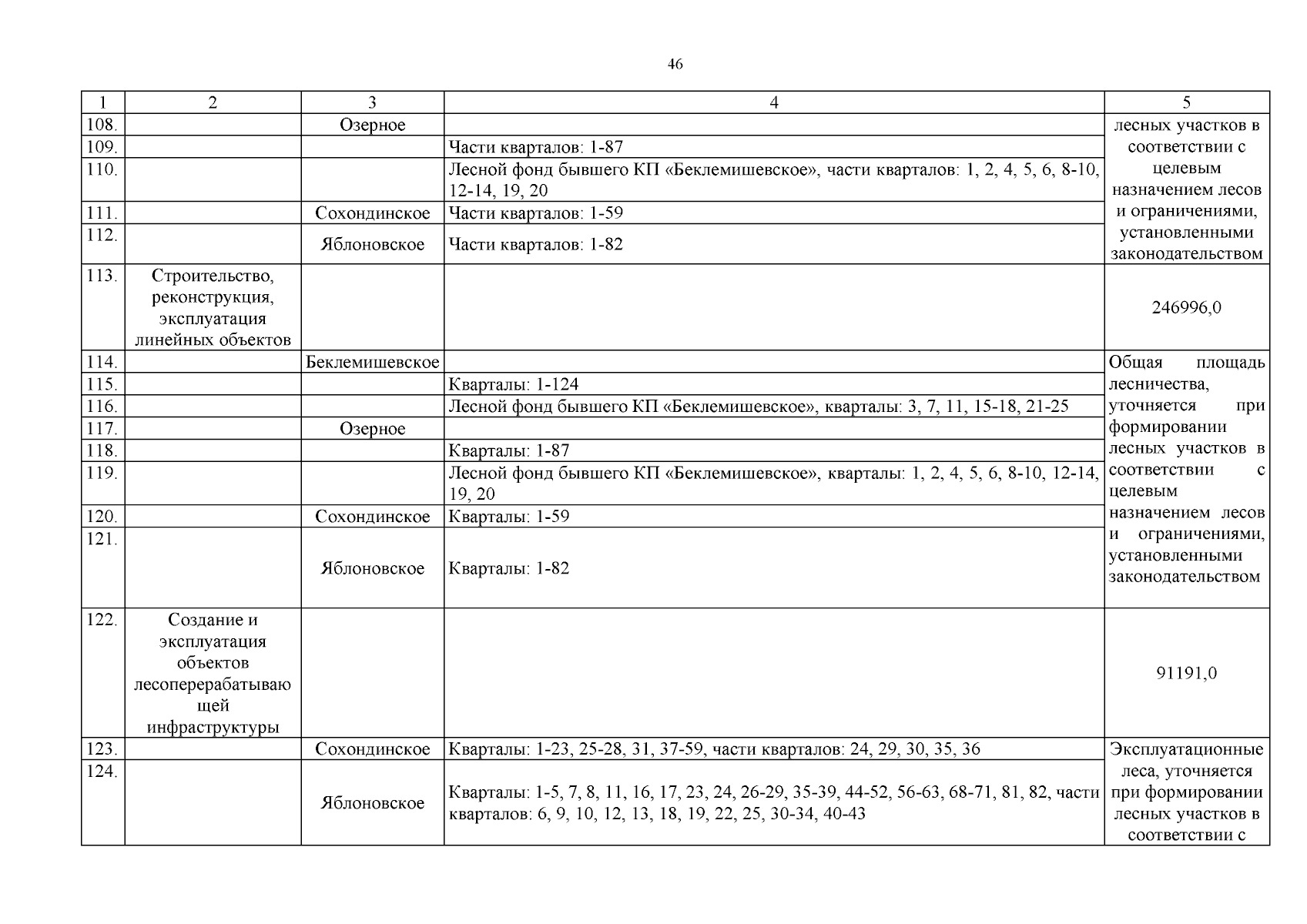 46

| 1 | 2 | 3 | 4 | 5 |
|---|---|---|---|---|
| 108. | | Озерное | | лесных участков в соответствии с целевым назначением лесов и ограничениями, установленными законодательством |
| 109. | | | Части кварталов: 1-87 | |
| 110. | | | Лесной фонд бывшего КП «Беклемишевское», части кварталов: 1, 2, 4, 5, 6, 8-10, 12-14, 19, 20 | |
| 111. | | Сохондинское | Части кварталов: 1-59 | |
| 112. | | Яблоновское | Части кварталов: 1-82 | |
| 113. | Строительство, реконструкция, эксплуатация линейных объектов | | | 246996,0 |
| 114. | | Беклемишевское | | Общая площадь лесничества, уточняется при формировании лесных участков в соответствии с целевым назначением лесов и ограничениями, установленными законодательством |
| 115. | | | Кварталы: 1-124 | |
| 116. | | | Лесной фонд бывшего КП «Беклемишевское», кварталы: 3, 7, 11, 15-18, 21-25 | |
| 117. | | Озерное | | |
| 118. | | | Кварталы: 1-87 | |
| 119. | | | Лесной фонд бывшего КП «Беклемишевское», кварталы: 1, 2, 4, 5, 6, 8-10, 12-14, 19, 20 | |
| 120. | | Сохондинское | Кварталы: 1-59 | |
| 121. | | Яблоновское | Кварталы: 1-82 | |
| 122. | Создание и эксплуатация объектов лесоперерабатывающей инфраструктуры | | | 91191,0 |
| 123. | | Сохондинское | Кварталы: 1-23, 25-28, 31, 37-59, части кварталов: 24, 29, 30, 35, 36 | Эксплуатационные леса, уточняется при формировании лесных участков в соответствии с |
| 124. | | Яблоновское | Кварталы: 1-5, 7, 8, 11, 16, 17, 23, 24, 26-29, 35-39, 44-52, 56-63, 68-71, 81, 82, части кварталов: 6, 9, 10, 12, 13, 18, 19, 22, 25, 30-34, 40-43 | |